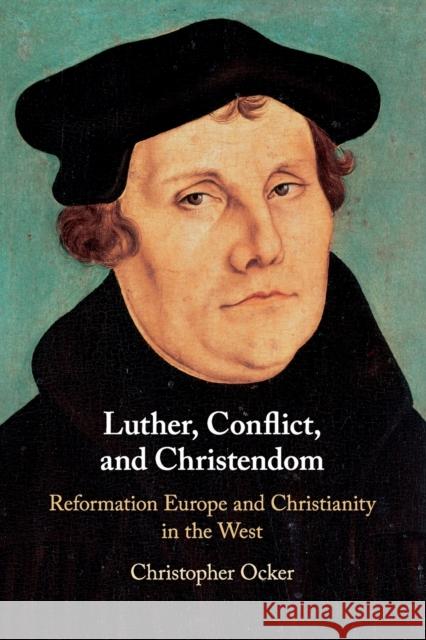 Luther, Conflict, and Christendom

Reformation Europe and Christianity in the West

Christopher Ocker